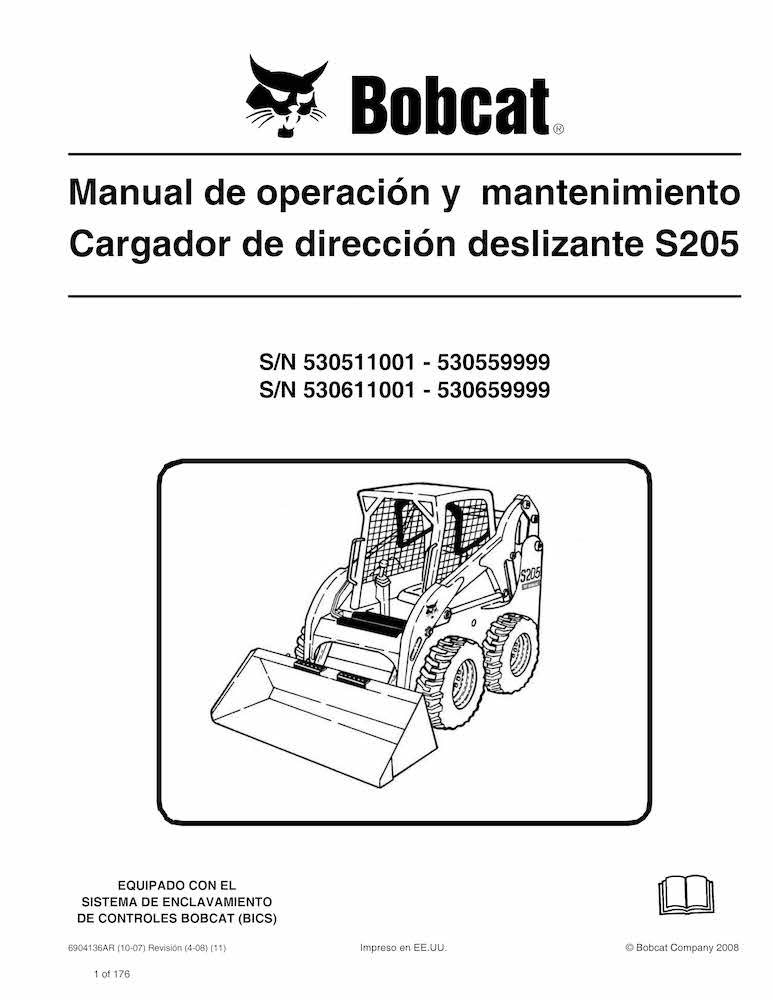 Bobcat®

Manual de operación y mantenimiento
Cargador de dirección deslizante S205

S/N 530511001 - 530559999
S/N 530611001 - 530659999

S205

EQUIPADO CON EL SISTEMA DE ENCLAVAMIENTO DE CONTROLES BOBCAT (BICS)

6904136AR (10-07) Revisión (4-08) (11)

Impreso en EE.UU.

© Bobcat Company 2008

1 of 176